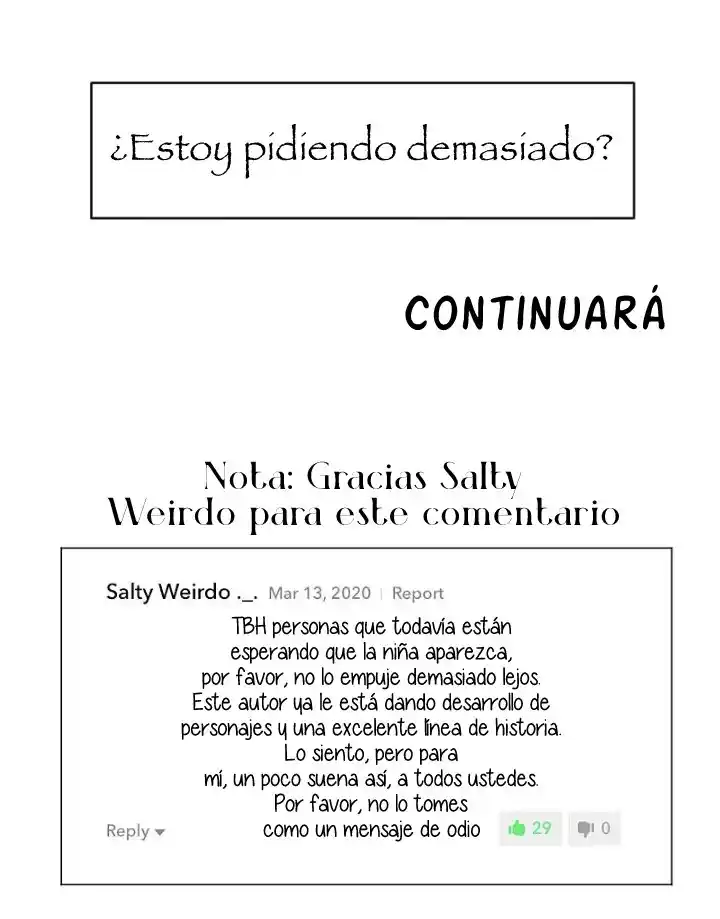 ¿Estoy pidiendo demasiado?

CONTINUARÁ

Nota: Gracias Salty Weirdo para este comentario

Salty Weirdo ._. Mar 13, 2020 | Report

TBH personas que todavía están esperando que la niña aparezca, por favor, no lo empuje demasiado lejos. Este autor ya le está dando desarrollo de personajes y una excelente línea de historia. Lo siento, pero para mí, un poco suena así, a todos ustedes. Por favor, no lo tomes como un mensaje de odio

Reply 29 0